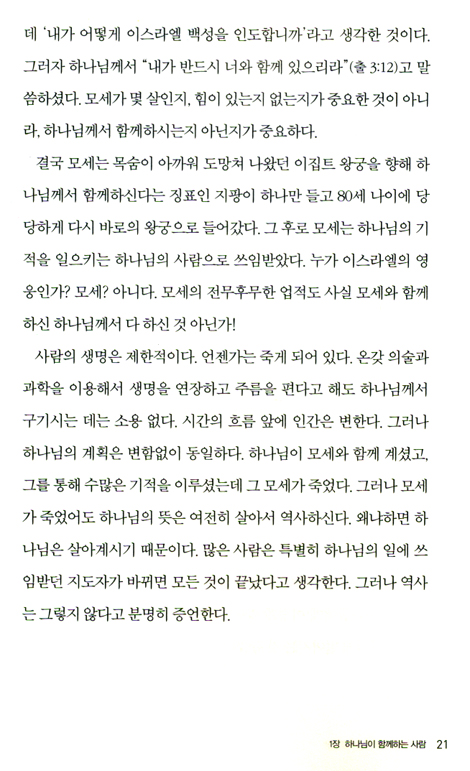 데 '내가 어떻게 이스라엘 백성을 인도합니까'라고 생각한 것이다. 그러자 하나님께서 "내가 반드시 너와 함께 있으리라"(출 3:12)고 말씀하셨다. 모세가 몇 살인지, 힘이 있는지 없는지가 중요한 것이 아니라, 하나님께서 함께하시는지 아닌지가 중요하다.

결국 모세는 목숨이 아까워 도망쳐 나왔던 이집트 왕궁을 향해 하나님께서 함께하신다는 징표인 지팡이 하나만 들고 80세 나이에 당당하게 다시 바로의 왕궁으로 들어갔다. 그 후로 모세는 하나님의 기적을 일으키는 하나님의 사람으로 쓰임받았다. 누가 이스라엘의 영웅인가? 모세? 아니다. 모세의 전무후무한 업적도 사실 모세와 함께하신 하나님께서 다 하신 것 아닌가!

사람의 생명은 제한적이다. 언젠가는 죽게 되어 있다. 온갖 의술과 과학을 이용해서 생명을 연장하고 주름을 편다고 해도 하나님께서 구기시는 데는 소용 없다. 시간의 흐름 앞에 인간은 변한다. 그러나 하나님의 계획은 변함없이 동일하다. 하나님이 모세와 함께 계셨고, 그를 통해 수많은 기적을 이루셨는데 그 모세가 죽었다. 그러나 모세가 죽었어도 하나님의 뜻은 여전히 살아서 역사하신다. 왜냐하면 하나님은 살아계시기 때문이다. 많은 사람은 특별히 하나님의 일에 쓰임받던 지도자가 바뀌면 모든 것이 끝났다고 생각한다. 그러나 역사는 그렇지 않다고 분명히 증언한다.

1장 하나님이 함께하는 사람 21